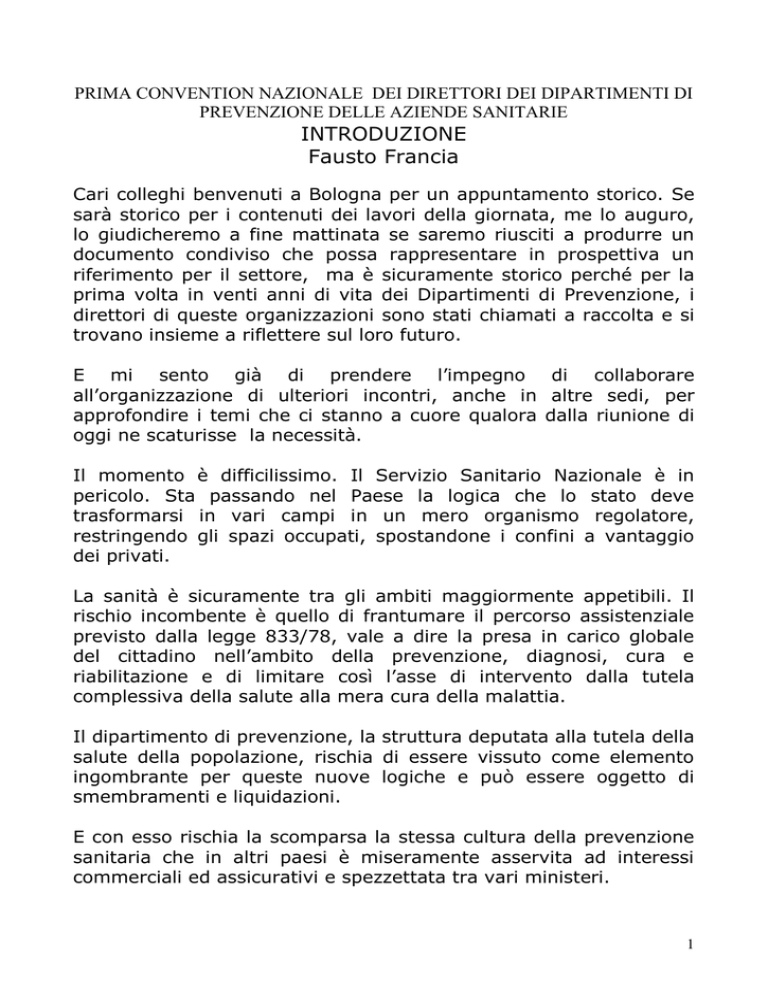 PRIMA CONVENTION NAZIONALE DEI DIRETTORI DEI DIPARTIMENTI DI PREVENZIONE DELLE AZIENDE SANITARIE
INTRODUZIONE
Fausto Francia

Cari colleghi benvenuti a Bologna per un appuntamento storico. Se sarà storico per i contenuti dei lavori della giornata, me lo auguro, lo giudicheremo a fine mattinata se saremo riusciti a produrre un documento condiviso che possa rappresentare in prospettiva un riferimento per il settore, ma è sicuramente storico perché per la prima volta in venti anni di vita dei Dipartimenti di Prevenzione, i direttori di queste organizzazioni sono stati chiamati a raccolta e si trovano insieme a riflettere sul loro futuro.

E mi sento già di prendere l'impegno di collaborare all'organizzazione di ulteriori incontri, anche in altre sedi, per approfondire i temi che ci stanno a cuore qualora dalla riunione di oggi ne scaturisse la necessità.

Il momento è difficilissimo. Il Servizio Sanitario Nazionale è in pericolo. Sta passando nel Paese la logica che lo stato deve trasformarsi in vari campi in un mero organismo regolatore, restringendo gli spazi occupati, spostandone i confini a vantaggio dei privati.

La sanità è sicuramente tra gli ambiti maggiormente appetibili. Il rischio incombente è quello di frantumare il percorso assistenziale previsto dalla legge 833/78, vale a dire la presa in carico globale del cittadino nell'ambito della prevenzione, diagnosi, cura e riabilitazione e di limitare così l'asse di intervento dalla tutela complessiva della salute alla mera cura della malattia.

Il dipartimento di prevenzione, la struttura deputata alla tutela della salute della popolazione, rischia di essere vissuto come elemento ingombrante per queste nuove logiche e può essere oggetto di smembramenti e liquidazioni.

E con esso rischia la scomparsa la stessa cultura della prevenzione sanitaria che in altri paesi è miseramente asservita ad interessi commerciali ed assicurativi e spezzettata tra vari ministeri.

1